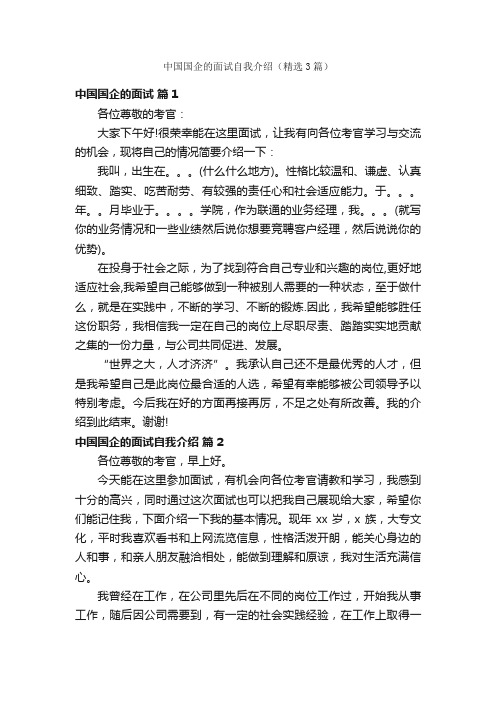 中国国企的面试自我介绍（精选3篇）

中国国企的面试 篇1

各位尊敬的考官：

大家下午好!很荣幸能在这里面试，让我有向各位考官学习与交流的机会，现将自己的情况简要介绍一下：

我叫，出生在。。。(什么什么地方)。性格比较温和、谦虚、认真细致、踏实、吃苦耐劳、有较强的责任心和社会适应能力。于。。。年。。月毕业于。。。。学院，作为联通的业务经理，我。。。(就写你的业务情况和一些业绩然后说你想要竞聘客户经理，然后说说你的优势)。

在投身于社会之际，为了找到符合自己专业和兴趣的岗位,更好地适应社会,我希望自己能够做到一种被别人需要的一种状态，至于做什么，就是在实践中，不断的学习、不断的锻炼.因此，我希望能够胜任这份职务，我相信我一定在自己的岗位上尽职尽责、踏踏实实地贡献之集的一份力量，与公司共同促进、发展。

"世界之大，人才济济"。我承认自己还不是最优秀的人才，但是我希望自己是此岗位最合适的人选，希望有幸能够被公司领导予以特别考虑。今后我在好的方面再接再厉，不足之处有所改善。我的介绍到此结束。谢谢!

中国国企的面试自我介绍 篇2

各位尊敬的考官，早上好。

今天能在这里参加面试，有机会向各位考官请教和学习，我感到十分的高兴，同时通过这次面试也可以把我自己展现给大家，希望你们能记住我，下面介绍一下我的基本情况。现年 xx 岁，x 族，大专文化，平时我喜欢看书和上网流览信息，性格活泼开朗，能关心身边的人和事，和亲人朋友融洽相处，能做到理解和原谅，我对生活充满信心。

我曾经在工作，在公司里先后在不同的岗位工作过，开始我从事工作，随后因公司需要到，有一定的社会实践经验，在工作上取得一